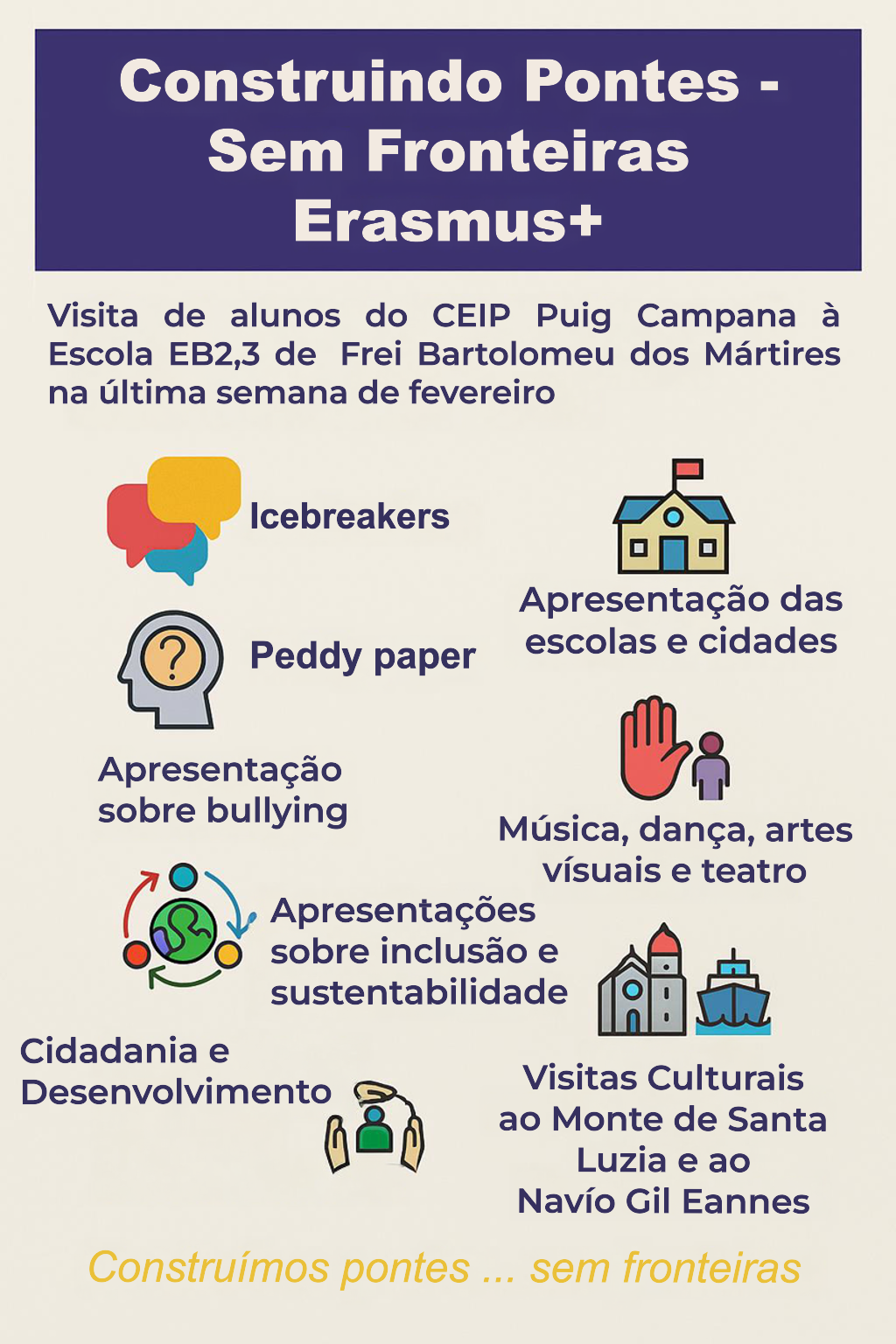 Construindo Pontes - Sem Fronteiras Erasmus+

Visita de alunos do CEIP Puig Campana à Escola EB2,3 de Frei Bartolomeu dos Mártires na última semana de fevereiro

Icebreakers

Peddy paper

Apresentação sobre bullying

Apresentações sobre inclusão e sustentabilidade

Cidadania e Desenvolvimento

Apresentação das escolas e cidades

Música, dança, artes vísuais e teatro

Visitas Culturais ao Monte de Santa Luzia e ao Navío Gil Eannes

Construímos pontes ... sem fronteiras